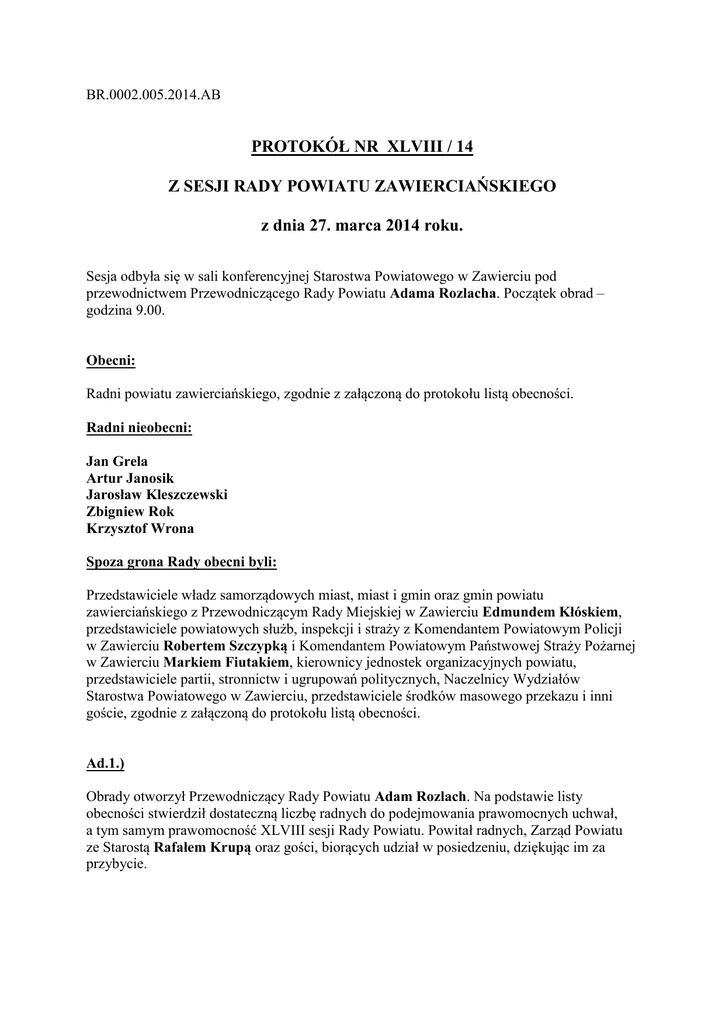 BR.0002.005.2014.AB

PROTOKÓŁ NR XLVIII / 14

Z SESJI RADY POWIATU ZAWIERCIAŃSKIEGO

z dnia 27. marca 2014 roku.

Sesja odbyła się w sali konferencyjnej Starostwa Powiatowego w Zawierciu pod przewodnictwem Przewodniczącego Rady Powiatu Adama Rozlacha. Początek obrad – godzina 9.00.

Obecni:

Radni powiatu zawierciańskiego, zgodnie z załączoną do protokołu listą obecności.

Radni nieobecni:

Jan Grela
Artur Janosik
Jarosław Kleszczewski
Zbigniew Rok
Krzysztof Wrona

Spoza grona Rady obecni byli:

Przedstawiciele władz samorządowych miast, miast i gmin oraz gmin powiatu zawierciańskiego z Przewodniczącym Rady Miejskiej w Zawierciu Edmundem Kłóskiem, przedstawiciele powiatowych służb, inspekcji i straży z Komendantem Powiatowym Policji w Zawierciu Robertem Szczypką i Komendantem Powiatowym Państwowej Straży Pożarnej w Zawierciu Markiem Fiutakiem, kierownicy jednostek organizacyjnych powiatu, przedstawiciele partii, stronnictw i ugrupowań politycznych, Naczelnicy Wydziałów Starostwa Powiatowego w Zawierciu, przedstawiciele środków masowego przekazu i inni goście, zgodnie z załączoną do protokołu listą obecności.

Ad.1.)

Obrady otworzył Przewodniczący Rady Powiatu Adam Rozlach. Na podstawie listy obecności stwierdził dostateczną liczbę radnych do podejmowania prawomocnych uchwał, a tym samym prawomocność XLVIII sesji Rady Powiatu. Powitał radnych, Zarząd Powiatu ze Starostą Rafałem Krupą oraz gości, biorących udział w posiedzeniu, dziękując im za przybycie.